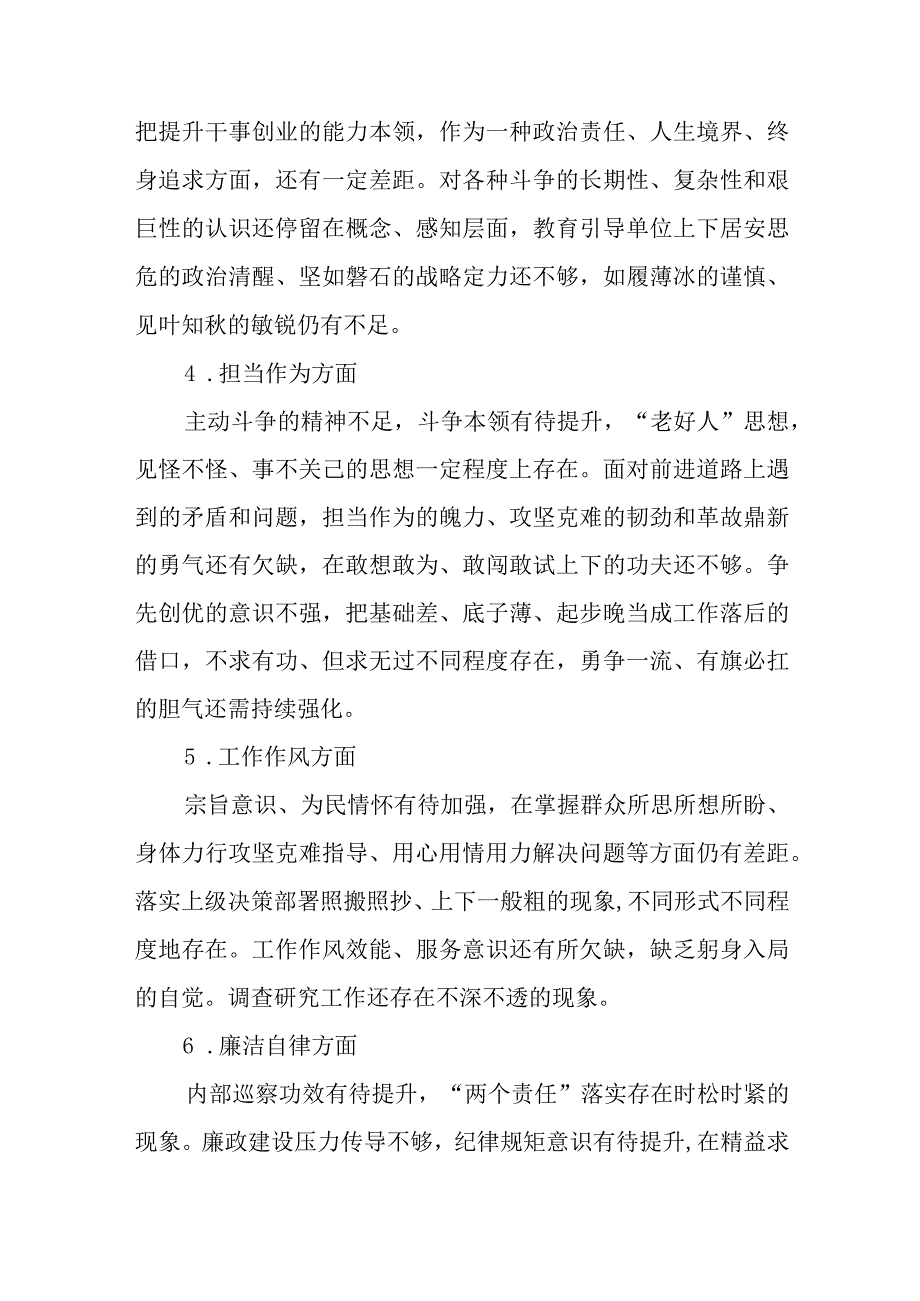 把提升干事创业的能力本领，作为一种政治责任、人生境界、终身追求方面，还有一定差距。对各种斗争的长期性、复杂性和艰巨性的认识还停留在概念、感知层面，教育引导单位上下居安思危的政治清醒、坚如磐石的战略定力还不够，如履薄冰的谨慎、见叶知秋的敏锐仍有不足。

4．担当作为方面

主动斗争的精神不足，斗争本领有待提升，“老好人”思想，见怪不怪、事不关己的思想一定程度上存在。面对前进道路上遇到的矛盾和问题，担当作为的魄力、攻坚克难的韧劲和革故鼎新的勇气还有欠缺，在敢想敢为、敢闯敢试上下的功夫还不够。争先创优的意识不强，把基础差、底子薄、起步晚当成工作落后的借口，不求有功、但求无过不同程度存在，勇争一流、有旗必扛的胆气还需持续强化。

5．工作作风方面

宗旨意识、为民情怀有待加强，在掌握群众所思所想所盼、身体力行攻坚克难指导、用心用情用力解决问题等方面仍有差距。落实上级决策部署照搬照抄、上下一般粗的现象，不同形式不同程度地存在。工作作风效能、服务意识还有所欠缺，缺乏躬身入局的自觉。调查研究工作还存在不深不透的现象。

6．廉洁自律方面

内部巡察功效有待提升，“两个责任”落实存在时松时紧的现象。廉政建设压力传导不够，纪律规矩意识有待提升，在精益求